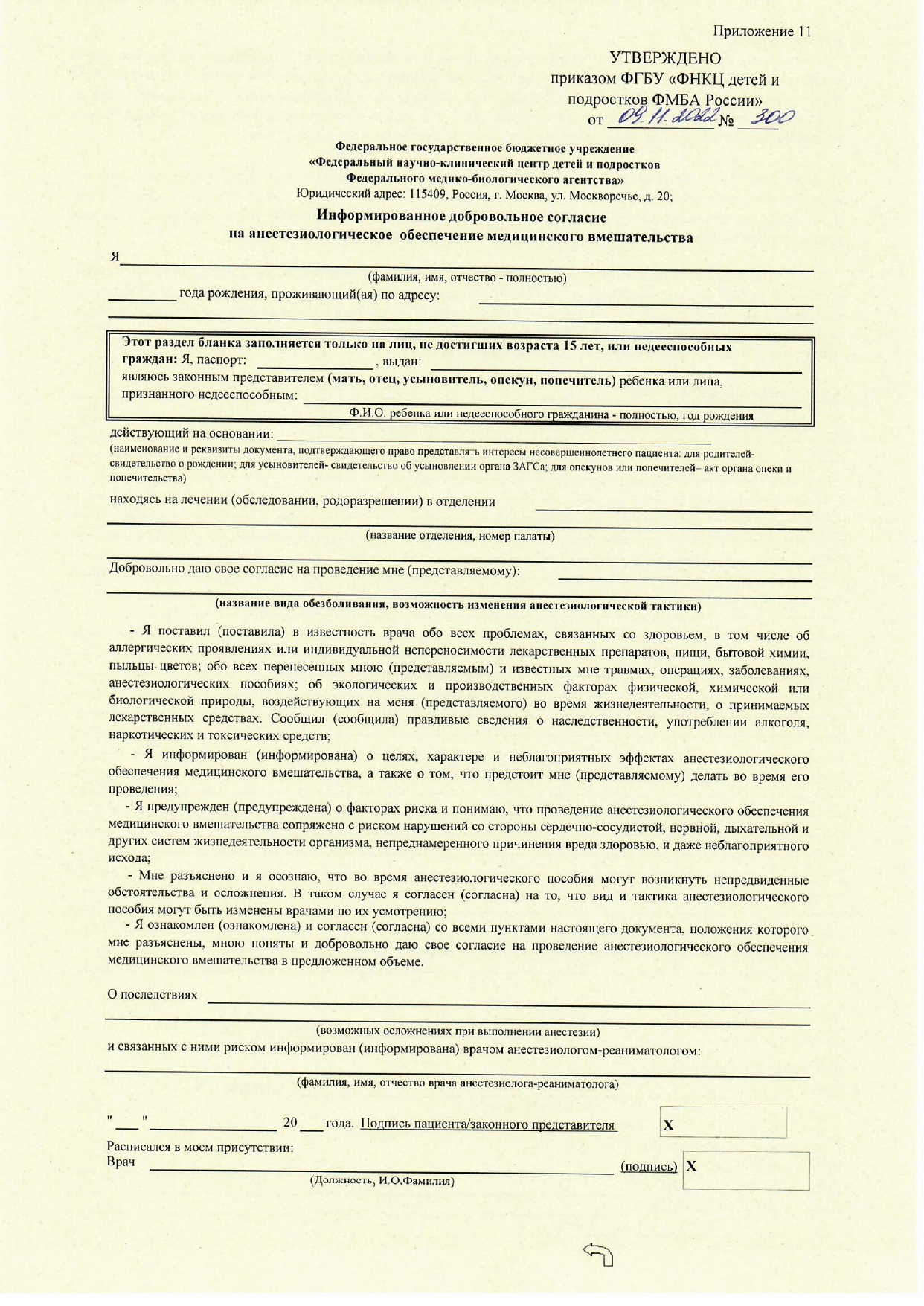 Приложение 11

УТВЕРЖДЕНО
приказом ФГБУ «ФНКЦ детей и подростков ФМБА России»
от 09.11.2022 № 300

Федеральное государственное бюджетное учреждение
«Федеральный научно-клинический центр детей и подростков
Федерального медико-биологического агентства»
Юридический адрес: 115409, Россия, г. Москва, ул. Москворечье, д. 20;

Информированное добровольное согласие
на анестезиологическое обеспечение медицинского вмешательства

Я
(фамилия, имя, отчество - полностью)
года рождения, проживающий(ая) по адресу:

Этот раздел бланка заполняется только на лиц, не достигших возраста 15 лет, или недееспособных граждан: Я, паспорт: , выдан:
являюсь законным представителем (мать, отец, усыновитель, опекун, попечитель) ребенка или лица, признанного недееспособным:
Ф.И.О. ребенка или недееспособного гражданина - полностью, год рождения

действующий на основании:
(наименование и реквизиты документа, подтверждающего право представлять интересы несовершеннолетнего пациента: для родителей- свидетельство о рождении; для усыновителей- свидетельство об усыновлении органа ЗАГСа; для опекунов или попечителей– акт органа опеки и попечительства)

находясь на лечении (обследовании, родоразрешении) в отделении
(название отделения, номер палаты)

Добровольно даю свое согласие на проведение мне (представляемому):
(название вида обезболивания, возможность изменения анестезиологической тактики)

- Я поставил (поставила) в известность врача обо всех проблемах, связанных со здоровьем, в том числе об аллергических проявлениях или индивидуальной непереносимости лекарственных препаратов, пищи, бытовой химии, пыльцы цветов; обо всех перенесенных мною (представляемым) и известных мне травмах, операциях, заболеваниях, анестезиологических пособиях; об экологических и производственных факторах физической, химической или биологической природы, воздействующих на меня (представляемого) во время жизнедеятельности, о принимаемых лекарственных средствах. Сообщил (сообщила) правдивые сведения о наследственности, употреблении алкоголя, наркотических и токсических средств;

- Я информирован (информирована) о целях, характере и неблагоприятных эффектах анестезиологического обеспечения медицинского вмешательства, а также о том, что предстоит мне (представляемому) делать во время его проведения;

- Я предупрежден (предупреждена) о факторах риска и понимаю, что проведение анестезиологического обеспечения медицинского вмешательства сопряжено с риском нарушений со стороны сердечно-сосудистой, нервной, дыхательной и других систем жизнедеятельности организма, непреднамеренного причинения вреда здоровью, и даже неблагоприятного исхода;

- Мне разъяснено и я осознаю, что во время анестезиологического пособия могут возникнуть непредвиденные обстоятельства и осложнения. В таком случае я согласен (согласна) на то, что вид и тактика анестезиологического пособия могут быть изменены врачами по их усмотрению;

- Я ознакомлен (ознакомлена) и согласен (согласна) со всеми пунктами настоящего документа, положения которого мне разъяснены, мною поняты и добровольно даю свое согласие на проведение анестезиологического обеспечения медицинского вмешательства в предложенном объеме.

О последствиях
(возможных осложнениях при выполнении анестезии)
и связанных с ними риском информирован (информирована) врачом анестезиологом-реаниматологом:
(фамилия, имя, отчество врача анестезиолога-реаниматолога)

" " 20 года. Подпись пациента/законного представителя X

Расписался в моем присутствии:
Врач (подпись) X
(Должность, И.О.Фамилия)